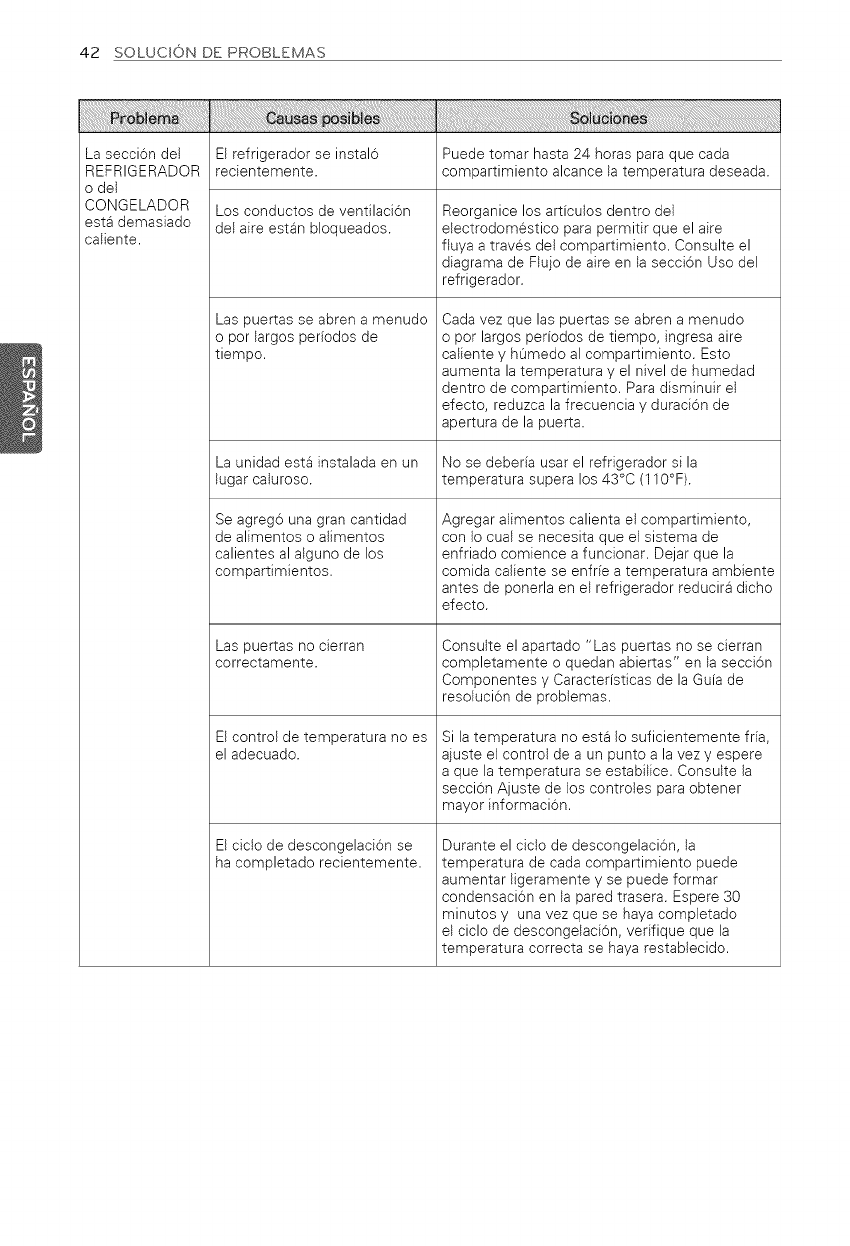 42 SOLUCIÓN DE PROBLEMAS

ESPAÑOL

| Problema | Causas posibles | Soluciones |
|---|---|---|
| La sección del REFRIGERADOR o del CONGELADOR está demasiado caliente. | El refrigerador se instaló recientemente. | Puede tomar hasta 24 horas para que cada compartimiento alcance la temperatura deseada. |
| | Los conductos de ventilación del aire están bloqueados. | Reorganice los artículos dentro del electrodoméstico para permitir que el aire fluya a través del compartimiento. Consulte el diagrama de Flujo de aire en la sección Uso del refrigerador. |
| | Las puertas se abren a menudo o por largos períodos de tiempo. | Cada vez que las puertas se abren a menudo o por largos períodos de tiempo, ingresa aire caliente y húmedo al compartimiento. Esto aumenta la temperatura y el nivel de humedad dentro de compartimiento. Para disminuir el efecto, reduzca la frecuencia y duración de apertura de la puerta. |
| | La unidad está instalada en un lugar caluroso. | No se debería usar el refrigerador si la temperatura supera los 43°C (110°F). |
| | Se agregó una gran cantidad de alimentos o alimentos calientes al alguno de los compartimientos. | Agregar alimentos calienta el compartimiento, con lo cual se necesita que el sistema de enfriado comience a funcionar. Dejar que la comida caliente se enfríe a temperatura ambiente antes de ponerla en el refrigerador reducirá dicho efecto. |
| | Las puertas no cierran correctamente. | Consulte el apartado "Las puertas no se cierran completamente o quedan abiertas" en la sección Componentes y Características de la Guía de resolución de problemas. |
| | El control de temperatura no es el adecuado. | Si la temperatura no está lo suficientemente fría, ajuste el control de a un punto a la vez y espere a que la temperatura se estabilice. Consulte la sección Ajuste de los controles para obtener mayor información. |
| | El ciclo de descongelación se ha completado recientemente. | Durante el ciclo de descongelación, la temperatura de cada compartimiento puede aumentar ligeramente y se puede formar condensación en la pared trasera. Espere 30 minutos y una vez que se haya completado el ciclo de descongelación, verifique que la temperatura correcta se haya restablecido. |